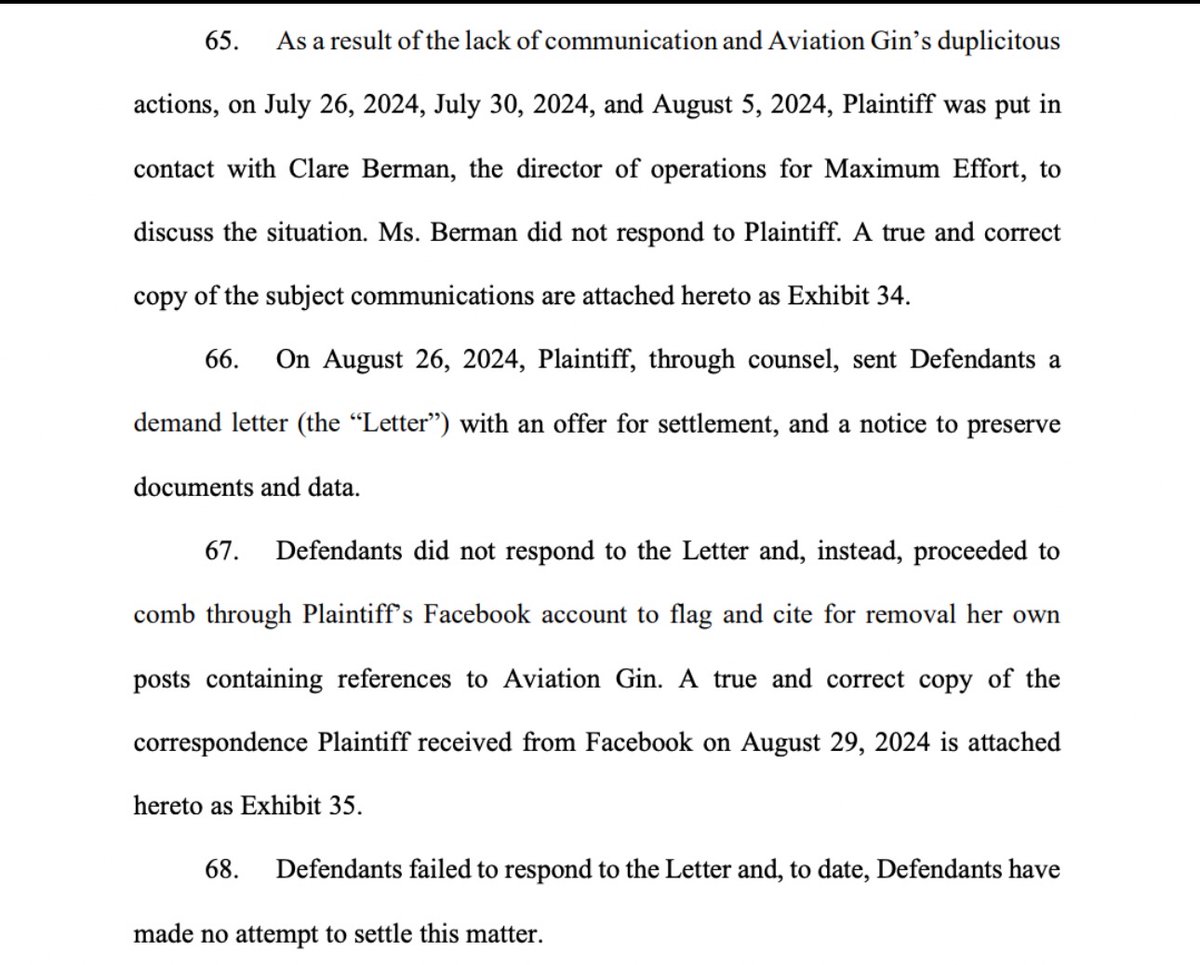 65. As a result of the lack of communication and Aviation Gin’s duplicitous actions, on July 26, 2024, July 30, 2024, and August 5, 2024, Plaintiff was put in contact with Clare Berman, the director of operations for Maximum Effort, to discuss the situation. Ms. Berman did not respond to Plaintiff. A true and correct copy of the subject communications are attached hereto as Exhibit 34.

66. On August 26, 2024, Plaintiff, through counsel, sent Defendants a demand letter (the “Letter”) with an offer for settlement, and a notice to preserve documents and data.

67. Defendants did not respond to the Letter and, instead, proceeded to comb through Plaintiff’s Facebook account to flag and cite for removal her own posts containing references to Aviation Gin. A true and correct copy of the correspondence Plaintiff received from Facebook on August 29, 2024 is attached hereto as Exhibit 35.

68. Defendants failed to respond to the Letter and, to date, Defendants have made no attempt to settle this matter.